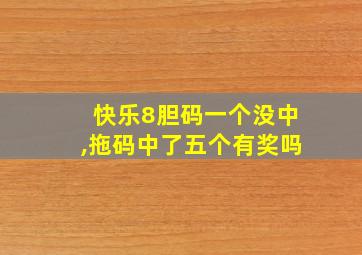 快乐8胆码一个没中,拖码中了五个有奖吗